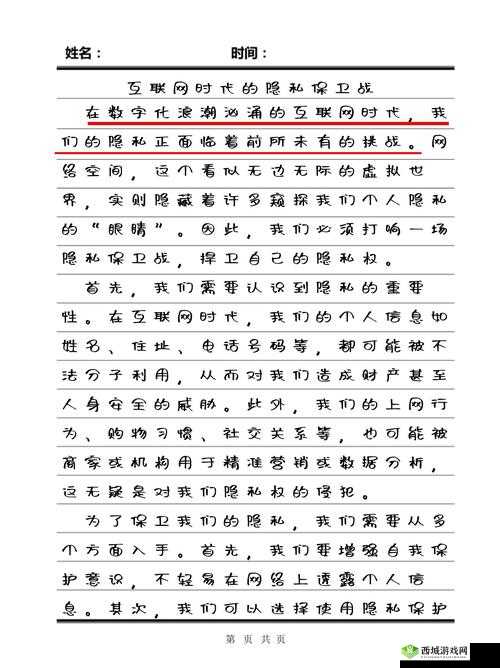 姓名：　　　　　　时间：

互联网时代的隐私保卫战

在数字化浪潮汹涌的互联网时代，我们的隐私正面临着前所未有的挑战。网络空间，这个看似无边无际的虚拟世界，实则隐藏着许多窥探我们个人隐私的“眼睛”。因此，我们必须打响一场隐私保卫战，捍卫自己的隐私权。

首先，我们需要认识到隐私的重要性。在互联网时代，我们的个人信息如姓名、住址、电话号码等，都可能被不法分子利用，从而对我们造成财产甚至人身安全的威胁。此外，我们的上网行为、购物习惯、社交关系等，也可能被商家或机构用于精准营销或数据分析，这无疑是对我们隐私权的侵犯。

为了保卫我们的隐私，我们需要从多个方面入手。首先，我们要增强自我保护意识，不轻易在网络上透露个人信息。其次，我们可以选择使用隐私保护

第 页 共 页

西城游戏网